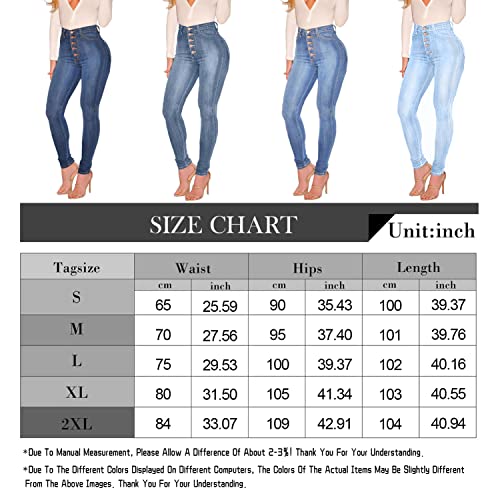 SIZE CHART

Unit:inch

| Tagsize | Waist | | Hips | | Length | |
|---|---|---|---|---|---|---|
| | cm | inch | cm | inch | cm | inch |
| S | 65 | 25.59 | 90 | 35.43 | 100 | 39.37 |
| M | 70 | 27.56 | 95 | 37.40 | 101 | 39.76 |
| L | 75 | 29.53 | 100 | 39.37 | 102 | 40.16 |
| XL | 80 | 31.50 | 105 | 41.34 | 103 | 40.55 |
| 2XL | 84 | 33.07 | 109 | 42.91 | 104 | 40.94 |

*Due To Manual Measurement, Please Allow A Difference Of About 2-3%! Thank You For Your Understanding.

*Due To The Different Colors Displayed On Different Computers, The Colors Of The Actual Items May Be Slightly Different From The Above Images. Thank You For Your Understanding.